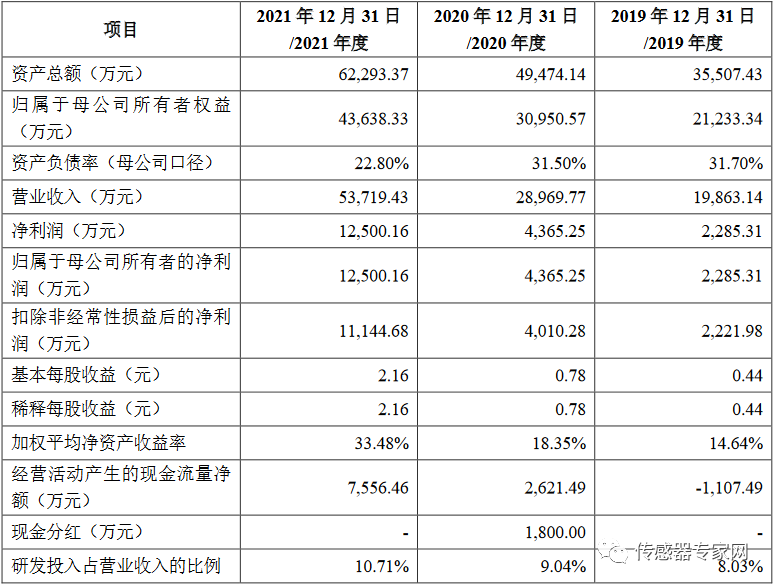 | 项目 | 2021 年 12 月 31 日 /2021 年度 | 2020 年 12 月 31 日 /2020 年度 | 2019 年 12 月 31 日 /2019 年度 |
|---|---|---|---|
| 资产总额（万元） | 62,293.37 | 49,474.14 | 35,507.43 |
| 归属于母公司所有者权益（万元） | 43,638.33 | 30,950.57 | 21,233.34 |
| 资产负债率（母公司口径） | 22.80% | 31.50% | 31.70% |
| 营业收入（万元） | 53,719.43 | 28,969.77 | 19,863.14 |
| 净利润（万元） | 12,500.16 | 4,365.25 | 2,285.31 |
| 归属于母公司所有者的净利润（万元） | 12,500.16 | 4,365.25 | 2,285.31 |
| 扣除非经常性损益后的净利润（万元） | 11,144.68 | 4,010.28 | 2,221.98 |
| 基本每股收益（元） | 2.16 | 0.78 | 0.44 |
| 稀释每股收益（元） | 2.16 | 0.78 | 0.44 |
| 加权平均净资产收益率 | 33.48% | 18.35% | 14.64% |
| 经营活动产生的现金流量净额（万元） | 7,556.46 | 2,621.49 | -1,107.49 |
| 现金分红（万元） | - | 1,800.00 | - |
| 研发投入占营业收入的比例 | 10.71% | 9.04% | 8.03% |

传感器专家网